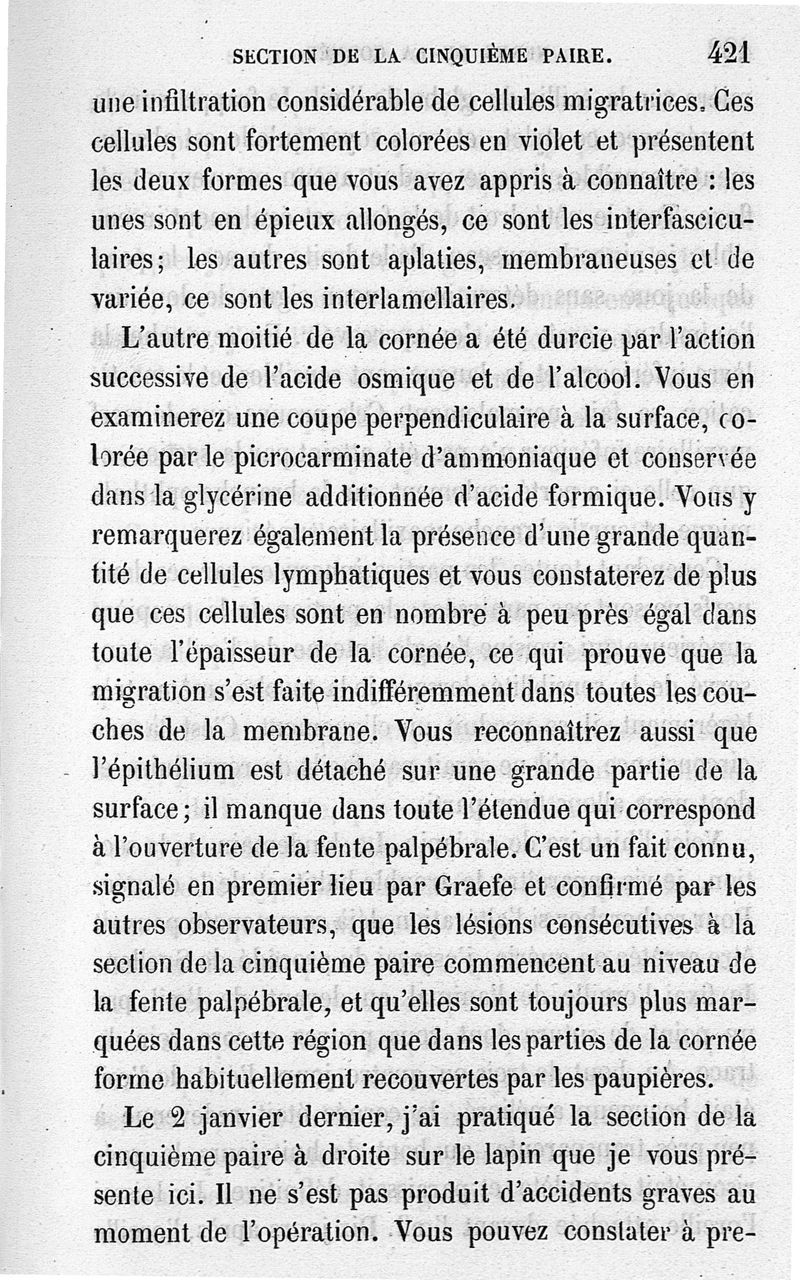 SECTION DE LA CINQUIÈME PAIRE. 421

une infiltration considérable de cellules migratrices. Ces cellules sont fortement colorées en violet et présentent les deux formes que vous avez appris à connaître : les unes sont en épieux allongés, ce sont les interfasciculaires; les autres sont aplaties, membraneuses et de variée, ce sont les interlamellaires.

L'autre moitié de la cornée a été durcie par l'action successive de l'acide osmique et de l'alcool. Vous en examinerez une coupe perpendiculaire à la surface, colorée par le picrocarminate d'ammoniaque et conservée dans la glycérine additionnée d'acide formique. Vous y remarquerez également la présence d'une grande quantité de cellules lymphatiques et vous constaterez de plus que ces cellules sont en nombre à peu près égal dans toute l'épaisseur de la cornée, ce qui prouve que la migration s'est faite indifféremment dans toutes les couches de la membrane. Vous reconnaîtrez aussi que l'épithélium est détaché sur une grande partie de la surface; il manque dans toute l'étendue qui correspond à l'ouverture de la fente palpébrale. C'est un fait connu, signalé en premier lieu par Graefe et confirmé par les autres observateurs, que les lésions consécutives à la section de la cinquième paire commencent au niveau de la fente palpébrale, et qu'elles sont toujours plus marquées dans cette région que dans les parties de la cornée forme habituellement recouvertes par les paupières.

Le 2 janvier dernier, j'ai pratiqué la section de la cinquième paire à droite sur le lapin que je vous présente ici. Il ne s'est pas produit d'accidents graves au moment de l'opération. Vous pouvez constater à pre-